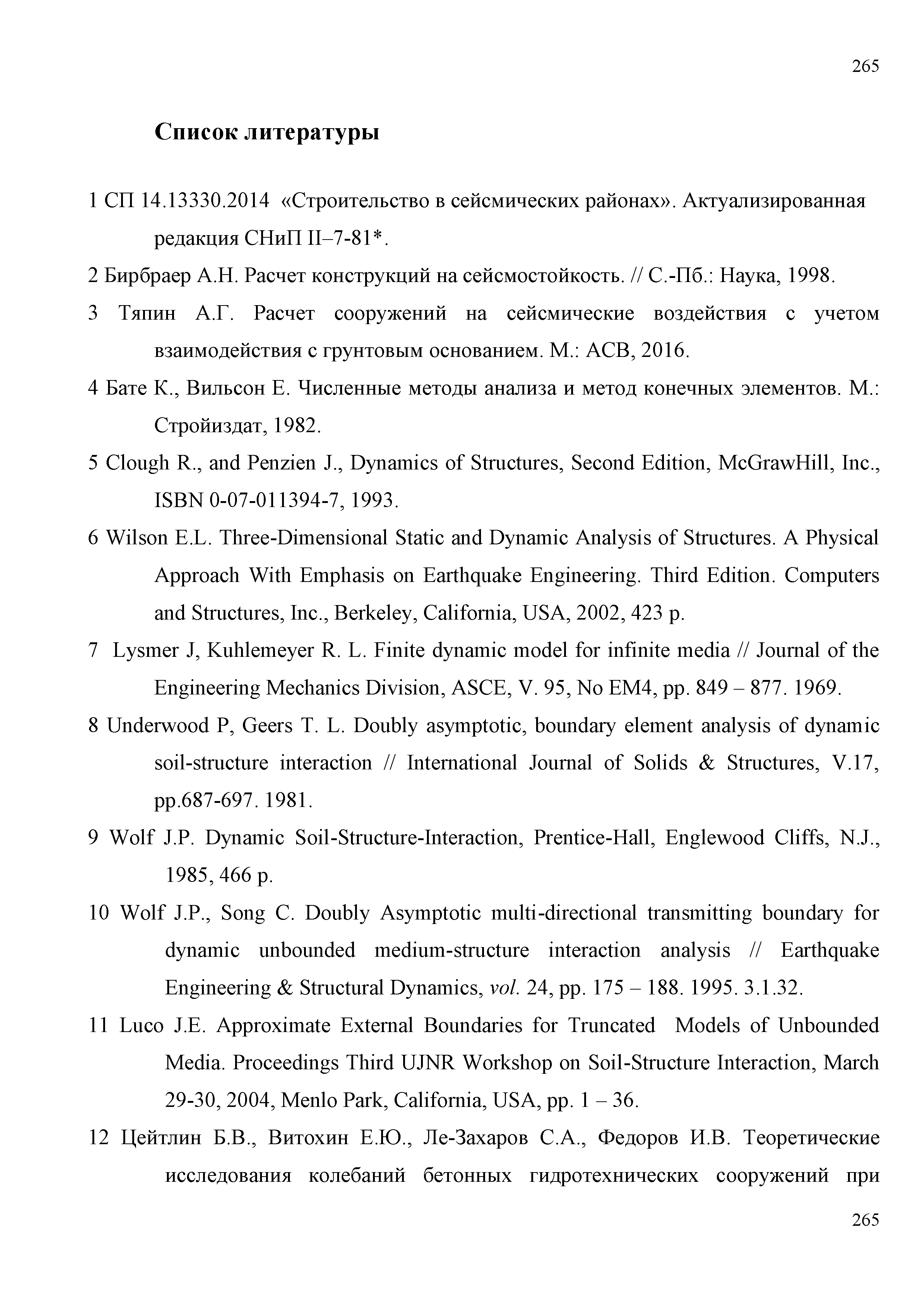 265

Список литературы

1 СП 14.13330.2014 «Строительство в сейсмических районах». Актуализированная редакция СНиП II–7-81*.

2 Бирбраер А.Н. Расчет конструкций на сейсмостойкость. // С.-Пб.: Наука, 1998.

3 Тяпин А.Г. Расчет сооружений на сейсмические воздействия с учетом взаимодействия с грунтовым основанием. М.: АСВ, 2016.

4 Бате К., Вильсон Е. Численные методы анализа и метод конечных элементов. М.: Стройиздат, 1982.

5 Clough R., and Penzien J., Dynamics of Structures, Second Edition, McGrawHill, Inc., ISBN 0-07-011394-7, 1993.

6 Wilson E.L. Three-Dimensional Static and Dynamic Analysis of Structures. A Physical Approach With Emphasis on Earthquake Engineering. Third Edition. Computers and Structures, Inc., Berkeley, California, USA, 2002, 423 p.

7 Lysmer J, Kuhlemeyer R. L. Finite dynamic model for infinite media // Journal of the Engineering Mechanics Division, ASCE, V. 95, No EM4, pp. 849 – 877. 1969.

8 Underwood P, Geers T. L. Doubly asymptotic, boundary element analysis of dynamic soil-structure interaction // International Journal of Solids & Structures, V.17, pp.687-697. 1981.

9 Wolf J.P. Dynamic Soil-Structure-Interaction, Prentice-Hall, Englewood Cliffs, N.J., 1985, 466 p.

10 Wolf J.P., Song C. Doubly Asymptotic multi-directional transmitting boundary for dynamic unbounded medium-structure interaction analysis // Earthquake Engineering & Structural Dynamics, vol. 24, pp. 175 – 188. 1995. 3.1.32.

11 Luco J.E. Approximate External Boundaries for Truncated Models of Unbounded Media. Proceedings Third UJNR Workshop on Soil-Structure Interaction, March 29-30, 2004, Menlo Park, California, USA, pp. 1 – 36.

12 Цейтлин Б.В., Витохин Е.Ю., Ле-Захаров С.А., Федоров И.В. Теоретические исследования колебаний бетонных гидротехнических сооружений при

265